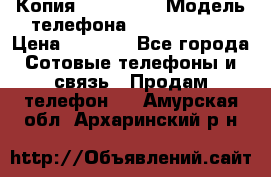 Копия Модель телефона Цена Все города Сотовые телефоны и связь Продам телефон Амурская обл Архаринский р н

http://Объявлений.сайт